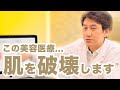 この美容医療…
肌を破壊します